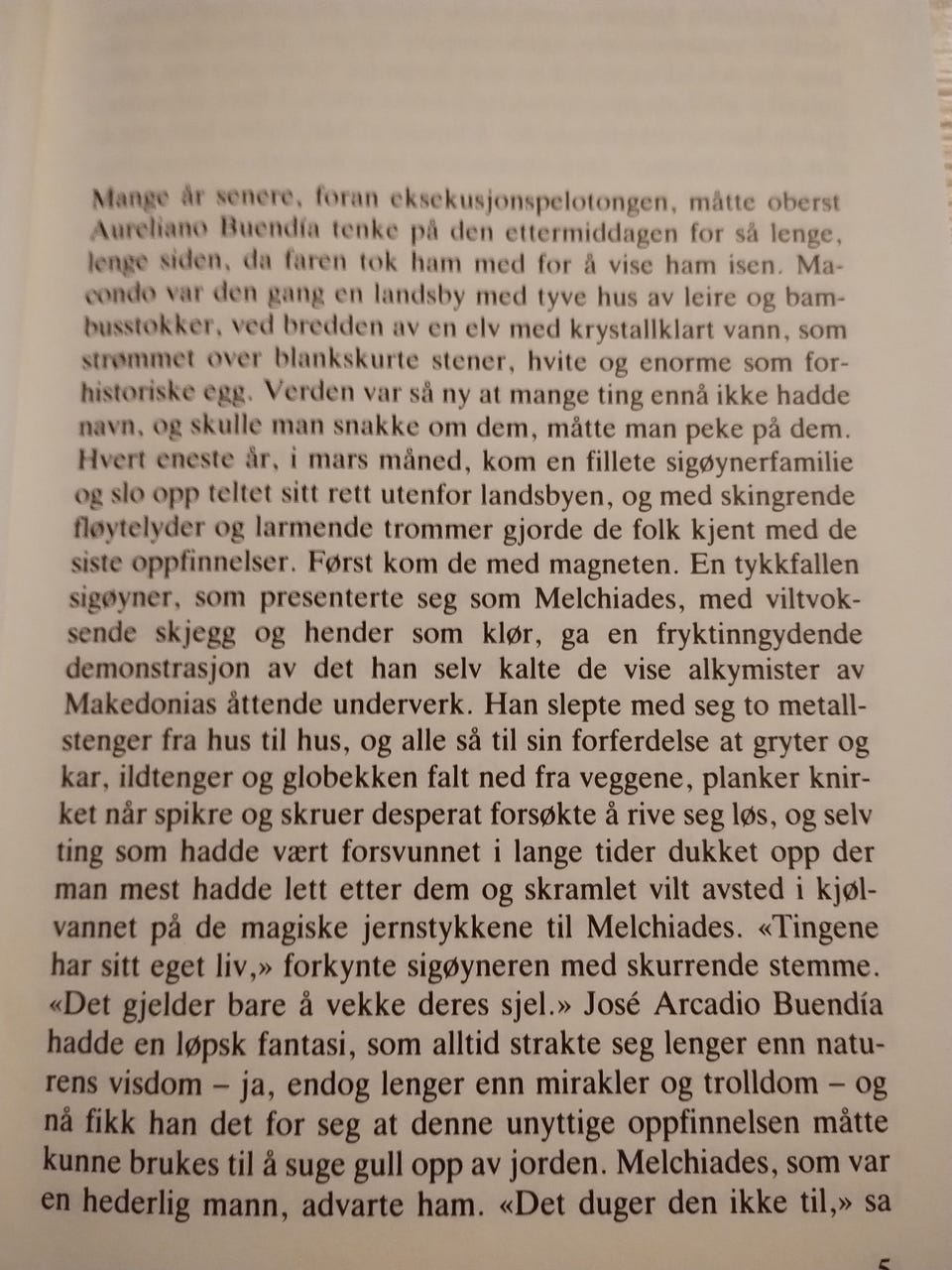 Mange år senere, foran eksekusjonspelotongen, måtte oberst Aureliano Buendía tenke på den ettermiddagen for så lenge, lenge siden, da faren tok ham med for å vise ham isen. Macondo var den gang en landsby med tyve hus av leire og bambusstokker, ved bredden av en elv med krystallklart vann, som strømmet over blankskurte stener, hvite og enorme som forhistoriske egg. Verden var så ny at mange ting ennå ikke hadde navn, og skulle man snakke om dem, måtte man peke på dem. Hvert eneste år, i mars måned, kom en fillete sigøynerfamilie og slo opp teltet sitt rett utenfor landsbyen, og med skingrende fløytelyder og larmende trommer gjorde de folk kjent med de siste oppfinnelser. Først kom de med magneten. En tykkfallen sigøyner, som presenterte seg som Melchiades, med viltvoksende skjegg og hender som klør, ga en fryktinngydende demonstrasjon av det han selv kalte de vise alkymister av Makedonias åttende underverk. Han slepte med seg to metallstenger fra hus til hus, og alle så til sin forferdelse at gryter og kar, ildtenger og globekken falt ned fra veggene, planker knirket når spikre og skruer desperat forsøkte å rive seg løs, og selv ting som hadde vært forsvunnet i lange tider dukket opp der man mest hadde lett etter dem og skramlet vilt avsted i kjølvannet på de magiske jernstykkene til Melchiades. «Tingene har sitt eget liv,» forkynte sigøyneren med skurrende stemme. «Det gjelder bare å vekke deres sjel.» José Arcadio Buendía hadde en løpsk fantasi, som alltid strakte seg lenger enn naturens visdom – ja, endog lenger enn mirakler og trolldom – og nå fikk han det for seg at denne unyttige oppfinnelsen måtte kunne brukes til å suge gull opp av jorden. Melchiades, som var en hederlig mann, advarte ham. «Det duger den ikke til,» sa

5